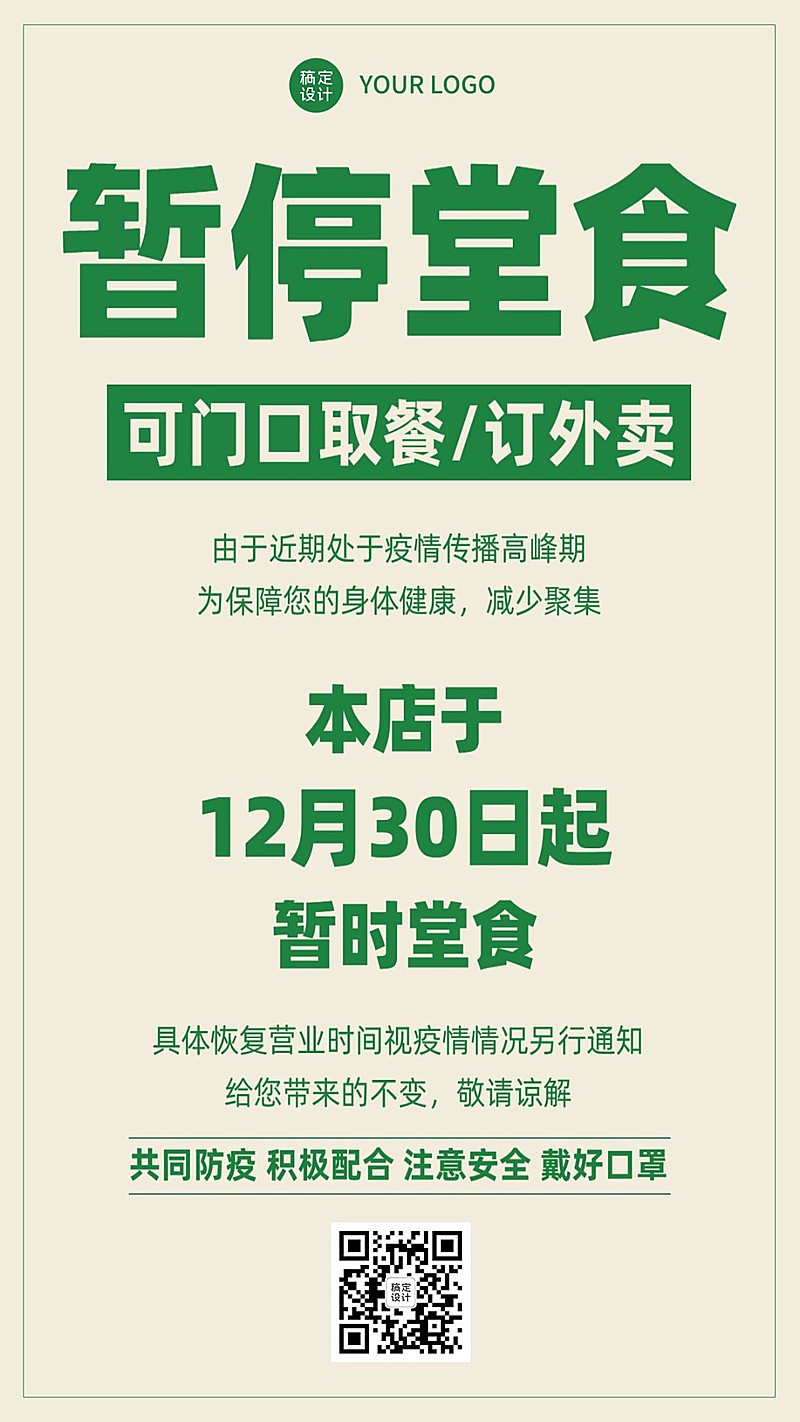 稿定设计 YOUR LOGO

暂停堂食

可门口取餐/订外卖

由于近期处于疫情传播高峰期
为保障您的身体健康，减少聚集

本店于
12月30日起
暂时堂食

具体恢复营业时间视疫情情况另行通知
给您带来的不变，敬请谅解

共同防疫 积极配合 注意安全 戴好口罩

稿定设计